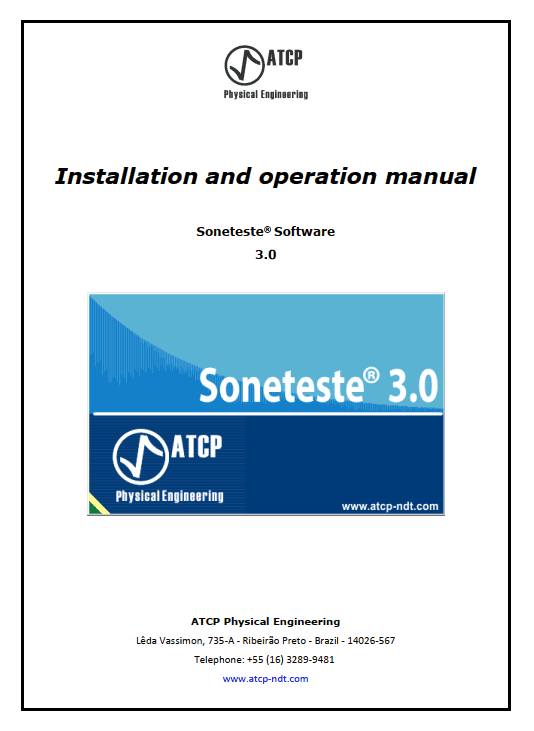 ATCP
Physical Engineering

Installation and operation manual

Soneteste® Software
3.0

Soneteste® 3.0

ATCP
Physical Engineering

www.atcp-ndt.com

ATCP Physical Engineering
Lêda Vassimon, 735-A - Ribeirão Preto - Brazil - 14026-567
Telephone: +55 (16) 3289-9481
www.atcp-ndt.com